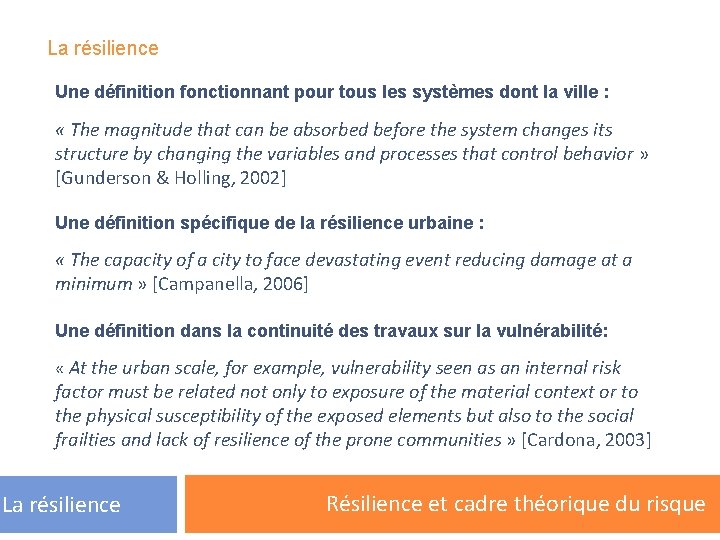 La résilience

Une définition fonctionnant pour tous les systèmes dont la ville :

« The magnitude that can be absorbed before the system changes its structure by changing the variables and processes that control behavior » [Gunderson & Holling, 2002]

Une définition spécifique de la résilience urbaine :

« The capacity of a city to face devastating event reducing damage at a minimum » [Campanella, 2006]

Une définition dans la continuité des travaux sur la vulnérabilité:

« At the urban scale, for example, vulnerability seen as an internal risk factor must be related not only to exposure of the material context or to the physical susceptibility of the exposed elements but also to the social frailties and lack of resilience of the prone communities » [Cardona, 2003]

La résilience

Résilience et cadre théorique du risque